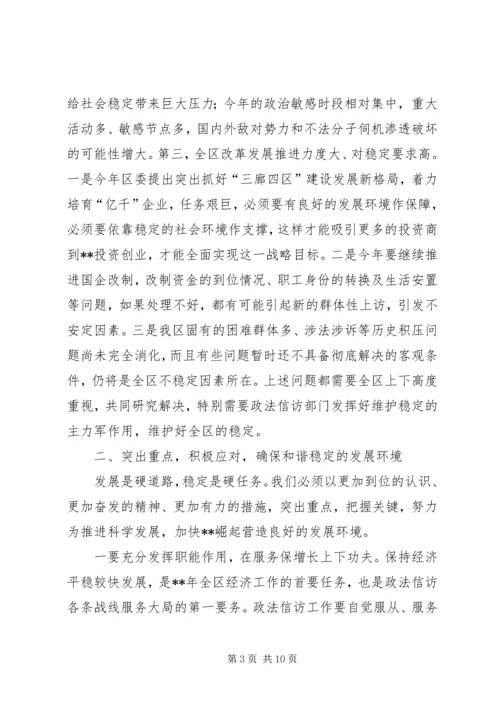 给社会稳定带来巨大压力；今年的政治敏感时段相对集中，重大活动多、敏感节点多，国内外敌对势力和不法分子伺机渗透破坏的可能性增大。第三，全区改革发展推进力度大、对稳定要求高。一是今年区委提出突出抓好“三廊四区”建设发展新格局，着力培育“亿千”企业，任务艰巨，必须要有良好的发展环境作保障，必须要依靠稳定的社会环境作支撑，这样才能吸引更多的投资商到**投资创业，才能全面实现这一战略目标。二是今年要继续推进国企改制，改制资金的到位情况、职工身份的转换及生活安置等问题，如果处理不好，都有可能引起新的群体性上访，引发不安定因素。三是我区固有的困难群体多、涉法涉诉等历史积压问题尚未完全消化，而且有些问题暂时还不具备彻底解决的客观条件，仍将是全区不稳定因素所在。上述问题都需要全区上下高度重视，共同研究解决，特别需要政法信访部门发挥好维护稳定的主力军作用，维护好全区的稳定。

二、突出重点，积极应对，确保和谐稳定的发展环境

发展是硬道路，稳定是硬任务。我们必须以更加到位的认识、更加奋发的精神、更加有力的措施，突出重点，把握关键，努力为推进科学发展，加快**崛起营造良好的发展环境。

一要充分发挥职能作用，在服务保增长上下功夫。保持经济平稳较快发展，是**年全区经济工作的首要任务，也是政法信访各条战线服务大局的第一要务。政法信访工作要自觉服从、服务

第 3 页 共 10 页